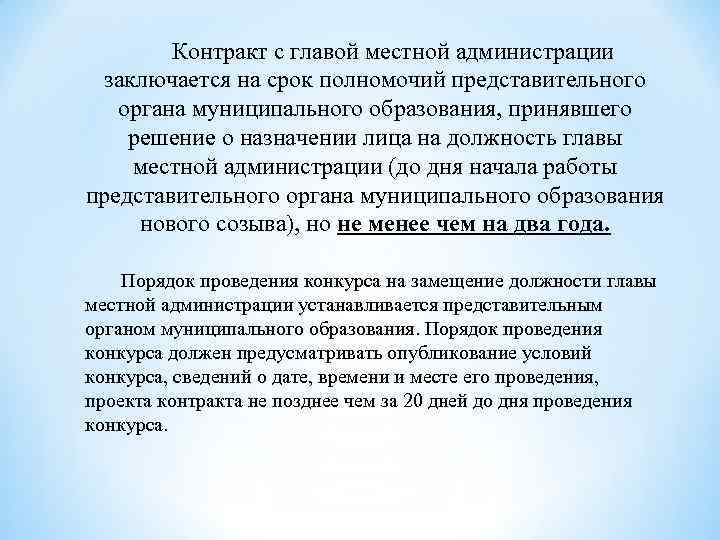 Контракт с главой местной администрации заключается на срок полномочий представительного органа муниципального образования, принявшего решение о назначении лица на должность главы местной администрации (до дня начала работы представительного органа муниципального образования нового созыва), но не менее чем на два года.

Порядок проведения конкурса на замещение должности главы местной администрации устанавливается представительным органом муниципального образования. Порядок проведения конкурса должен предусматривать опубликование условий конкурса, сведений о дате, времени и месте его проведения, проекта контракта не позднее чем за 20 дней до дня проведения конкурса.